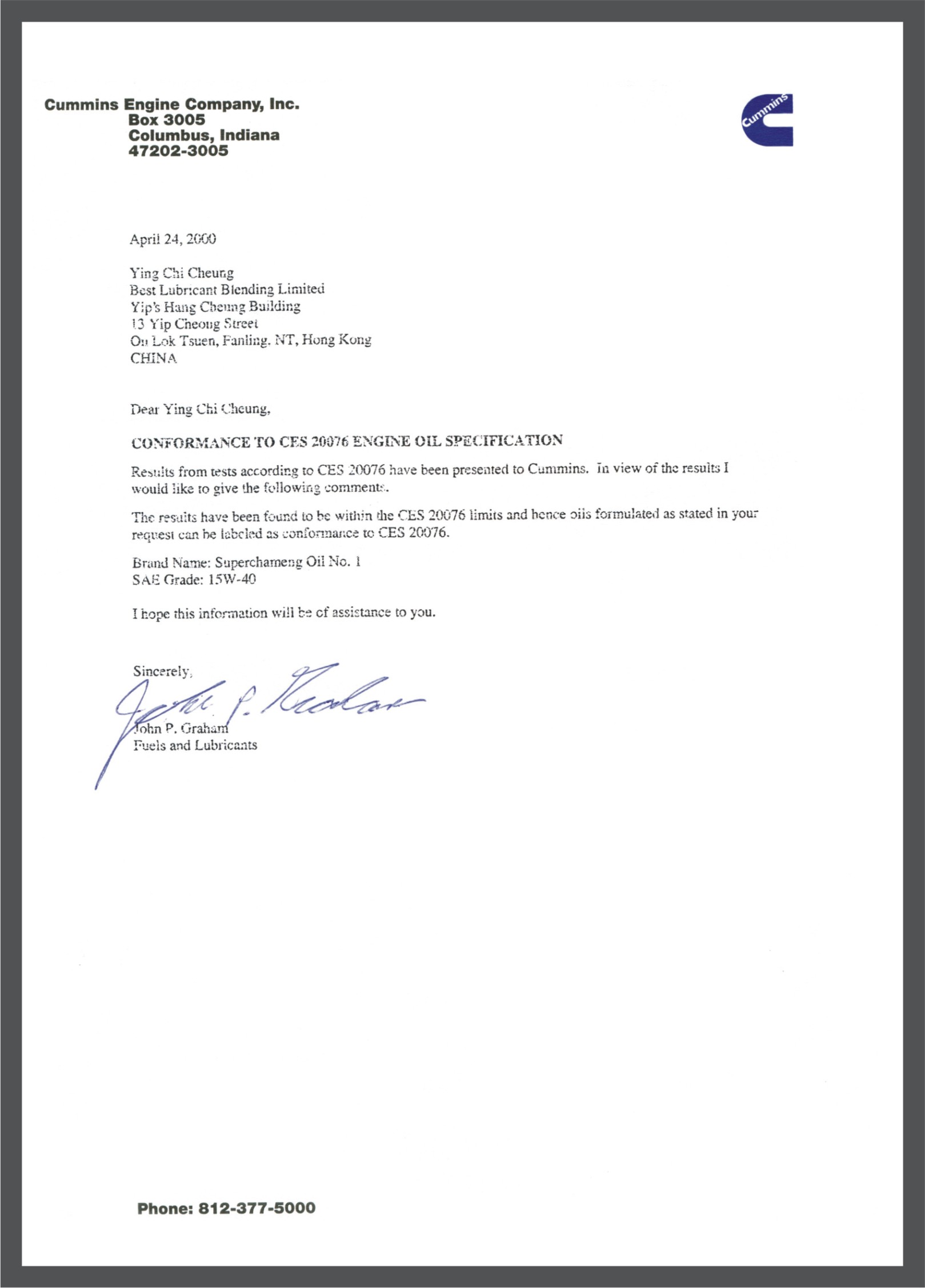 Cummins Engine Company, Inc.
Box 3005
Columbus, Indiana
47202-3005

Cummins

April 24, 2000

Ying Chi Cheung
Best Lubricant Blending Limited
Yip's Hang Cheung Building
13 Yip Cheong Street
On Lok Tsuen, Fanling. NT, Hong Kong
CHINA

Dear Ying Chi Cheung,

CONFORMANCE TO CES 20076 ENGINE OIL SPECIFICATION

Results from tests according to CES 20076 have been presented to Cummins. In view of the results I would like to give the following comments.

The results have been found to be within the CES 20076 limits and hence oils formulated as stated in your request can be labeled as conformance to CES 20076.

Brand Name: Superchameng Oil No. 1
SAE Grade: 15W-40

I hope this information will be of assistance to you.

Sincerely,

John P. Graham

John P. Graham
Fuels and Lubricants

Phone: 812-377-5000